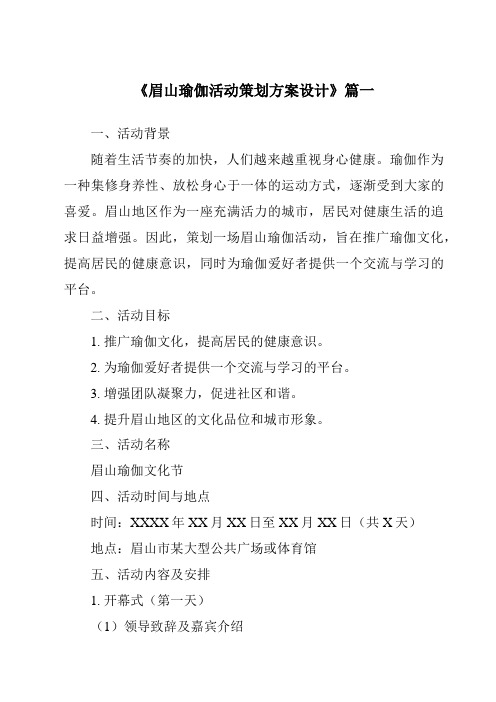 《眉山瑜伽活动策划方案设计》篇一

一、活动背景

随着生活节奏的加快，人们越来越重视身心健康。瑜伽作为一种集修身养性、放松身心于一体的运动方式，逐渐受到大家的喜爱。眉山地区作为一座充满活力的城市，居民对健康生活的追求日益增强。因此，策划一场眉山瑜伽活动，旨在推广瑜伽文化，提高居民的健康意识，同时为瑜伽爱好者提供一个交流与学习的平台。

二、活动目标

1. 推广瑜伽文化，提高居民的健康意识。

2. 为瑜伽爱好者提供一个交流与学习的平台。

3. 增强团队凝聚力，促进社区和谐。

4. 提升眉山地区的文化品位和城市形象。

三、活动名称

眉山瑜伽文化节

四、活动时间与地点

时间：XXXX 年 XX 月 XX 日至 XX 月 XX 日（共 X 天）

地点：眉山市某大型公共广场或体育馆

五、活动内容及安排

1. 开幕式（第一天）

（1）领导致辞及嘉宾介绍